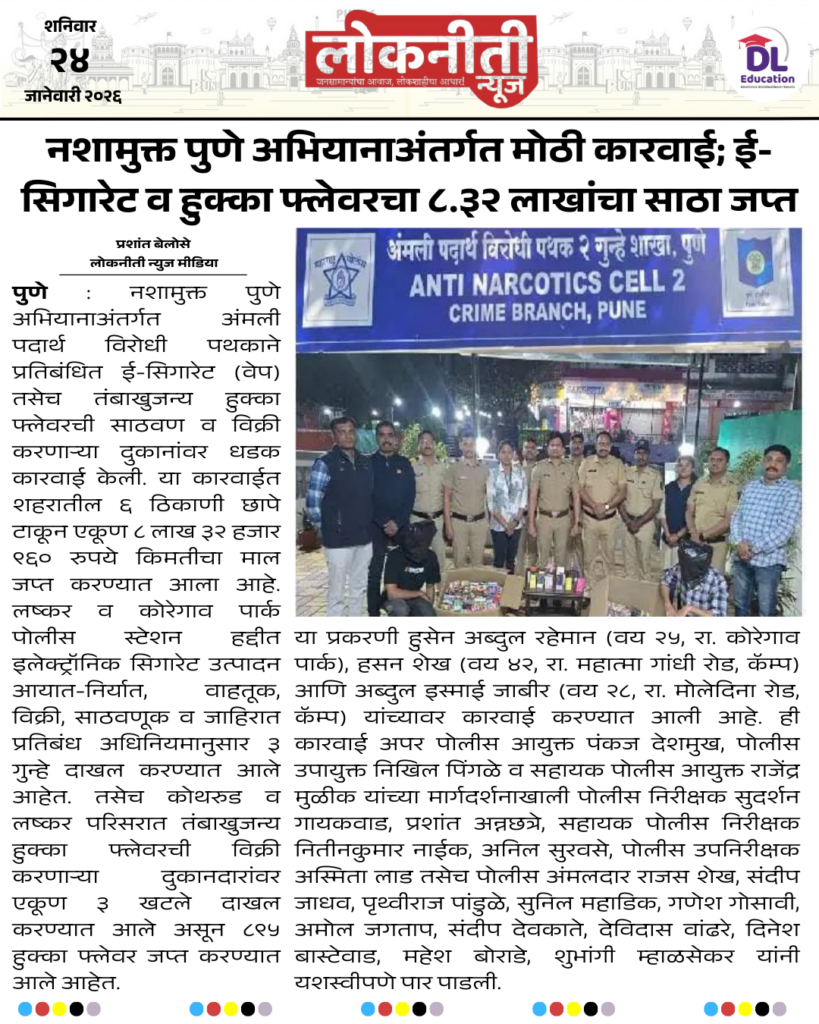 शनिवार
२४
जानेवारी २०२६

लोकनीती न्यूज
जनसामान्यांचा आवाज, लोकशाहीचा आधार

DL Education

नशामुक्त पुणे अभियानाअंतर्गत मोठी कारवाई; ई-सिगारेट व हुक्का फ्लेवरचा ८.३२ लाखांचा साठा जप्त

प्रशांत बेलोसे
लोकनीती न्यूज मीडिया

पुणे : नशामुक्त पुणे अभियानाअंतर्गत अंमली पदार्थ विरोधी पथकाने प्रतिबंधित ई-सिगारेट (वेप) तसेच तंबाखुजन्य हुक्का फ्लेवरची साठवण व विक्री करणाऱ्या दुकानांवर धडक कारवाई केली. या कारवाईत शहरातील ६ ठिकाणी छापे टाकून एकूण ८ लाख ३२ हजार ९६० रुपये किमतीचा माल जप्त करण्यात आला आहे. लष्कर व कोरेगाव पार्क पोलीस स्टेशन हद्दीत इलेक्ट्रॉनिक सिगारेट उत्पादन आयात-निर्यात, वाहतूक, विक्री, साठवणूक व जाहिरात प्रतिबंध अधिनियमानुसार ३ गुन्हे दाखल करण्यात आले आहेत. तसेच कोथरुड व लष्कर परिसरात तंबाखुजन्य हुक्का फ्लेवरची विक्री करणाऱ्या दुकानदारांवर एकूण ३ खटले दाखल करण्यात आले असून ८९५ हुक्का फ्लेवर जप्त करण्यात आले आहेत.

अंमली पदार्थ विरोधी पथक २ गुन्हे शाखा, पुणे
ANTI NARCOTICS CELL 2
CRIME BRANCH, PUNE

या प्रकरणी हुसेन अब्दुल रहेमान (वय २५, रा. कोरेगाव पार्क), हसन शेख (वय ४२, रा. महात्मा गांधी रोड, कॅम्प) आणि अब्दुल इस्माई जाबीर (वय २८, रा. मोलेदिना रोड, कॅम्प) यांच्यावर कारवाई करण्यात आली आहे. ही कारवाई अपर पोलीस आयुक्त पंकज देशमुख, पोलीस उपायुक्त निखिल पिंगळे व सहायक पोलीस आयुक्त राजेंद्र मुळीक यांच्या मार्गदर्शनाखाली पोलीस निरीक्षक सुदर्शन गायकवाड, प्रशांत अन्नछत्रे, सहायक पोलीस निरीक्षक नितीनकुमार नाईक, अनिल सुरवसे, पोलीस उपनिरीक्षक अस्मिता लाड तसेच पोलीस अंमलदार राजस शेख, संदीप जाधव, पृथ्वीराज पांडुळे, सुनिल महाडिक, गणेश गोसावी, अमोल जगताप, संदीप देवकाते, देविदास वांढरे, दिनेश बास्टेवाड, महेश बोराडे, शुभांगी म्हाळसेकर यांनी यशस्वीपणे पार पाडली.